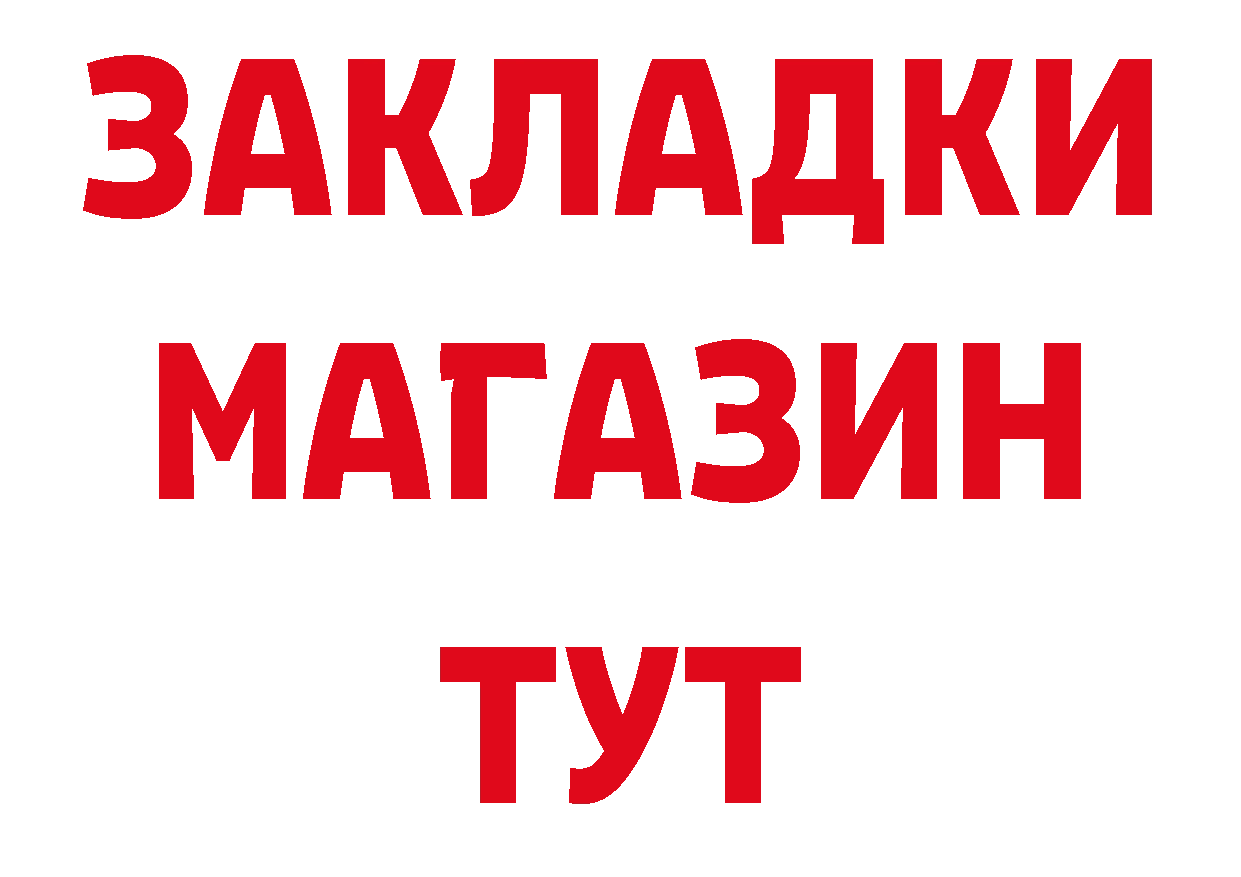 ЗАКЛАДКИ
МАГАЗИН
ТУТ